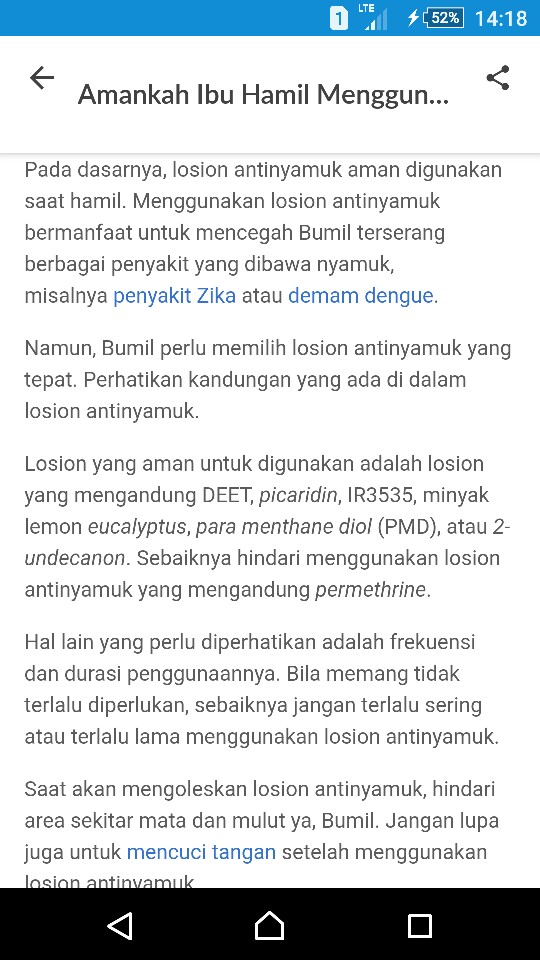 1 LTE 52% 14:18

Amankah Ibu Hamil Menggun...

Pada dasarnya, losion antinyamuk aman digunakan saat hamil. Menggunakan losion antinyamuk bermanfaat untuk mencegah Bumil terserang berbagai penyakit yang dibawa nyamuk, misalnya penyakit Zika atau demam dengue.

Namun, Bumil perlu memilih losion antinyamuk yang tepat. Perhatikan kandungan yang ada di dalam losion antinyamuk.

Losion yang aman untuk digunakan adalah losion yang mengandung DEET, picaridin, IR3535, minyak lemon eucalyptus, para menthane diol (PMD), atau 2-undecanon. Sebaiknya hindari menggunakan losion antinyamuk yang mengandung permethrine.

Hal lain yang perlu diperhatikan adalah frekuensi dan durasi penggunaannya. Bila memang tidak terlalu diperlukan, sebaiknya jangan terlalu sering atau terlalu lama menggunakan losion antinyamuk.

Saat akan mengoleskan losion antinyamuk, hindari area sekitar mata dan mulut ya, Bumil. Jangan lupa juga untuk mencuci tangan setelah menggunakan losion antinyamuk.